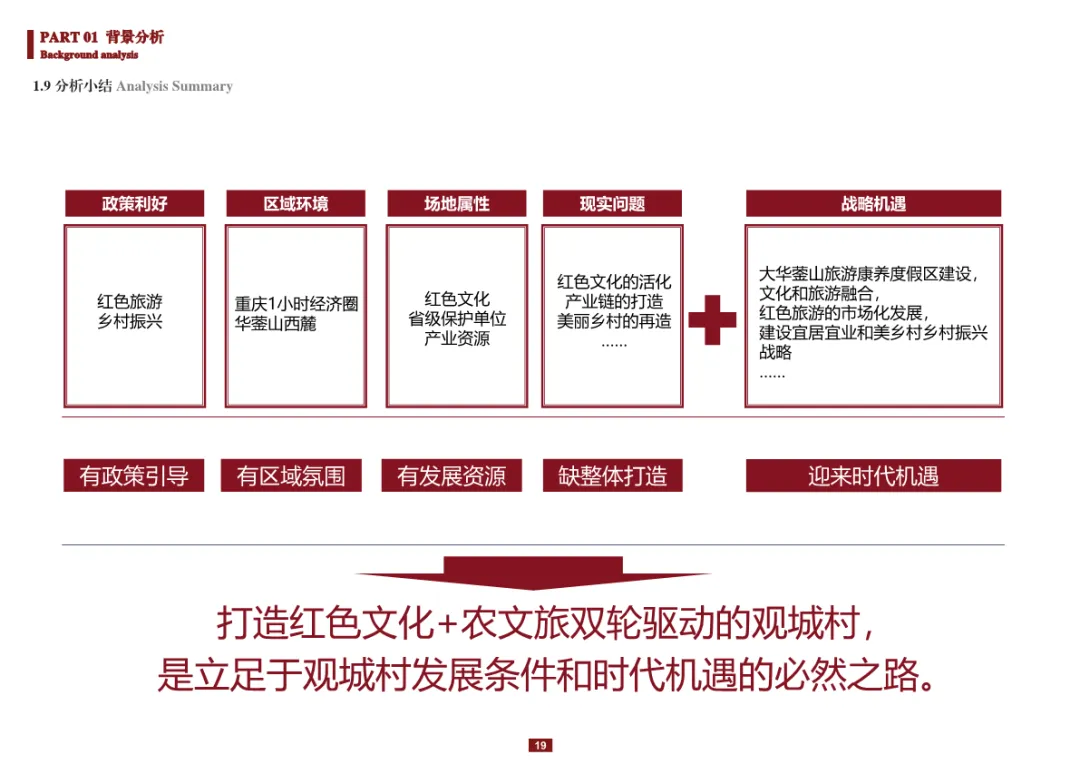 PART 01 背景分析
Background analysis

1.9 分析小结 Analysis Summary

政策利好

红色旅游
乡村振兴

有政策引导

区域环境

重庆1小时经济圈
华蓥山西麓

有区域氛围

场地属性

红色文化
省级保护单位
产业资源

有发展资源

现实问题

红色文化的活化
产业链的打造
美丽乡村的再造
……

缺整体打造

战略机遇

大华蓥山旅游康养度假区建设，
文化和旅游融合，
红色旅游的市场化发展，
建设宜居宜业和美乡村乡村振兴战略
……

迎来时代机遇

打造红色文化+农文旅双轮驱动的观城村，
是立足于观城村发展条件和时代机遇的必然之路。

19